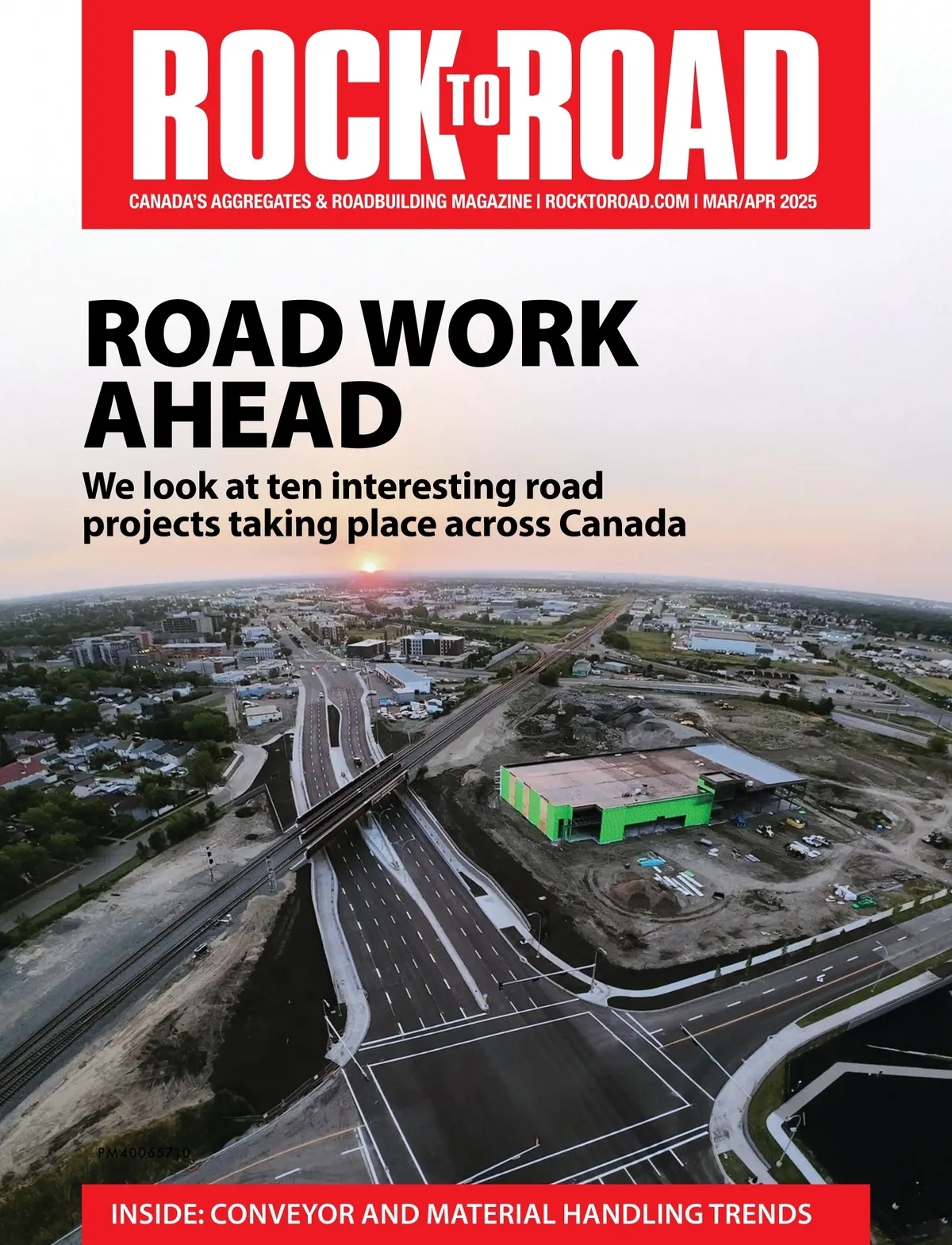 ROCK TO ROAD

CANADA'S AGGREGATES & ROADBUILDING MAGAZINE | ROCKTOROAD.COM | MAR/APR 2025

ROAD WORK AHEAD

We look at ten interesting road projects taking place across Canada

PM40065710

INSIDE: CONVEYOR AND MATERIAL HANDLING TRENDS